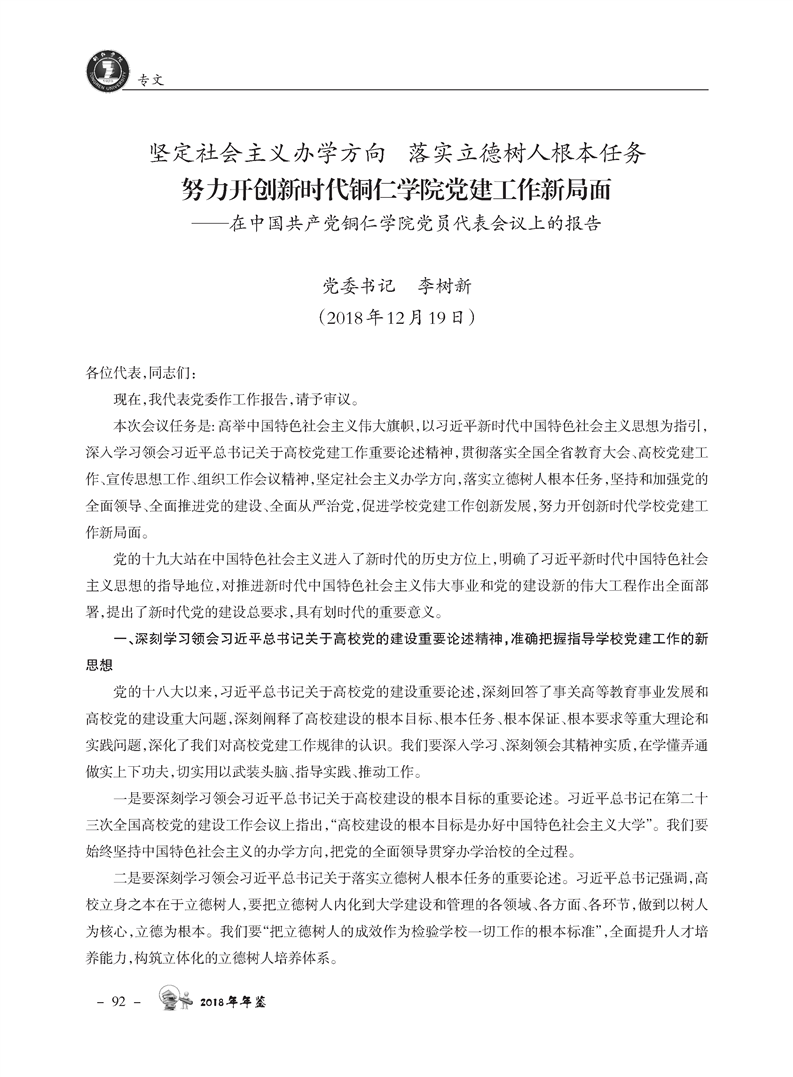 专文

坚定社会主义办学方向　落实立德树人根本任务
努力开创新时代铜仁学院党建工作新局面
——在中国共产党铜仁学院党员代表会议上的报告

党委书记　李树新
（2018年12月19日）

各位代表，同志们：

现在，我代表党委作工作报告，请予审议。

本次会议任务是：高举中国特色社会主义伟大旗帜，以习近平新时代中国特色社会主义思想为指引，深入学习领会习近平总书记关于高校党建工作重要论述精神，贯彻落实全国全省教育大会、高校党建工作、宣传思想工作、组织工作会议精神，坚定社会主义办学方向，落实立德树人根本任务，坚持和加强党的全面领导、全面推进党的建设、全面从严治党，促进学校党建工作创新发展，努力开创新时代学校党建工作新局面。

党的十九大站在中国特色社会主义进入了新时代的历史方位上，明确了习近平新时代中国特色社会主义思想的指导地位，对推进新时代中国特色社会主义伟大事业和党的建设新的伟大工程作出全面部署，提出了新时代党的建设总要求，具有划时代的重要意义。

一、深刻学习领会习近平总书记关于高校党的建设重要论述精神，准确把握指导学校党建工作的新思想

党的十八大以来，习近平总书记关于高校党的建设重要论述，深刻回答了事关高等教育事业发展和高校党的建设重大问题，深刻阐释了高校建设的根本目标、根本任务、根本保证、根本要求等重大理论和实践问题，深化了我们对高校党建工作规律的认识。我们要深入学习、深刻领会其精神实质，在学懂弄通做实上下功夫，切实用以武装头脑、指导实践、推动工作。

一是要深刻学习领会习近平总书记关于高校建设的根本目标的重要论述。习近平总书记在第二十三次全国高校党的建设工作会议上指出，“高校建设的根本目标是办好中国特色社会主义大学”。我们要始终坚持中国特色社会主义的办学方向，把党的全面领导贯穿办学治校的全过程。

二是要深刻学习领会习近平总书记关于落实立德树人根本任务的重要论述。习近平总书记强调，高校立身之本在于立德树人，要把立德树人内化到大学建设和管理的各领域、各方面、各环节，做到以树人为核心，立德为根本。我们要“把立德树人的成效作为检验学校一切工作的根本标准”，全面提升人才培养能力，构筑立体化的立德树人培养体系。

– 92 –　2018年年鉴